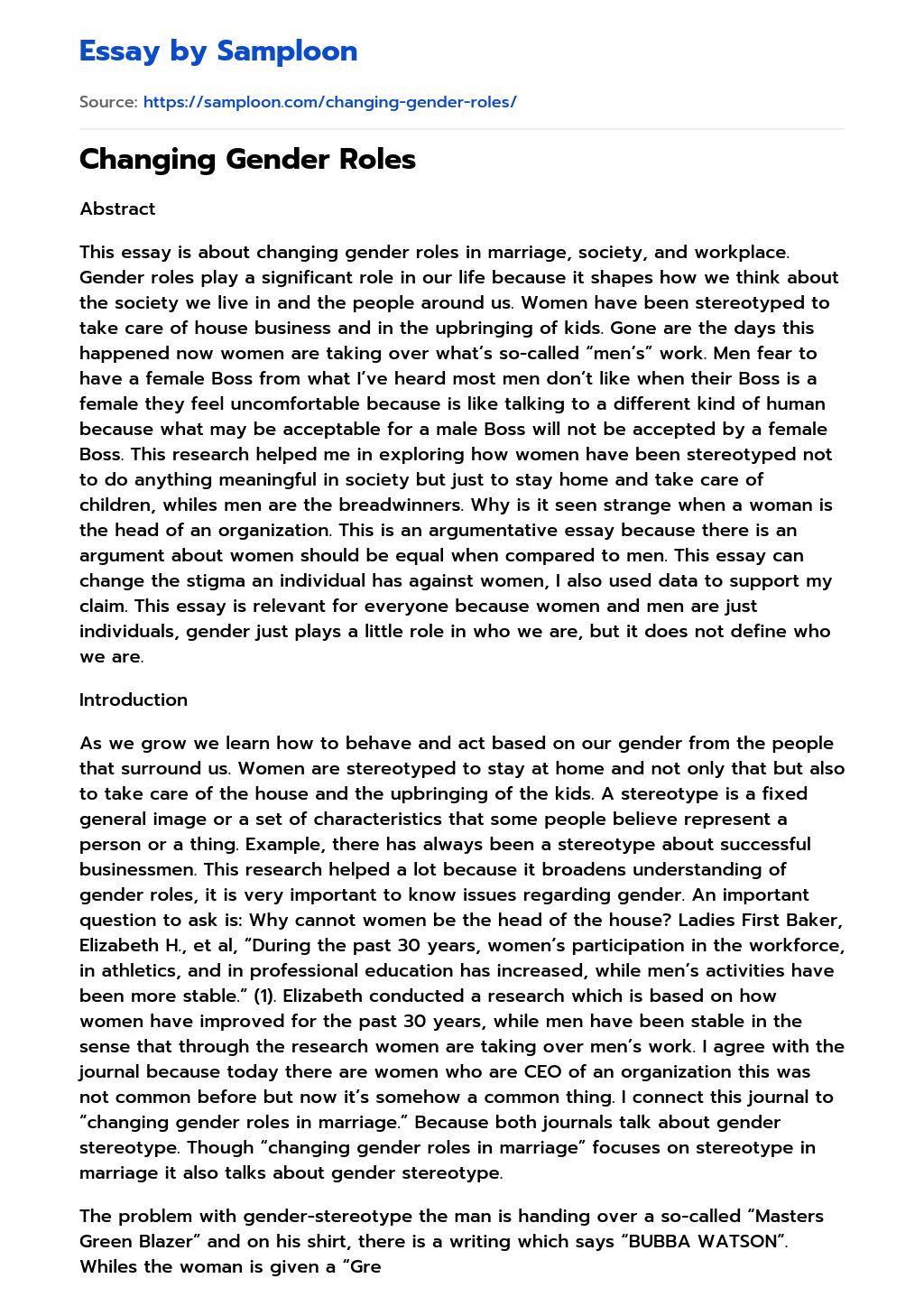 Essay by Samploon

Source: https://samploon.com/changing-gender-roles/

Changing Gender Roles

Abstract

This essay is about changing gender roles in marriage, society, and workplace. Gender roles play a significant role in our life because it shapes how we think about the society we live in and the people around us. Women have been stereotyped to take care of house business and in the upbringing of kids. Gone are the days this happened now women are taking over what's so-called "men's" work. Men fear to have a female Boss from what I've heard most men don't like when their Boss is a female they feel uncomfortable because is like talking to a different kind of human because what may be acceptable for a male Boss will not be accepted by a female Boss. This research helped me in exploring how women have been stereotyped not to do anything meaningful in society but just to stay home and take care of children, whiles men are the breadwinners. Why is it seen strange when a woman is the head of an organization. This is an argumentative essay because there is an argument about women should be equal when compared to men. This essay can change the stigma an individual has against women, I also used data to support my claim. This essay is relevant for everyone because women and men are just individuals, gender just plays a little role in who we are, but it does not define who we are.

Introduction

As we grow we learn how to behave and act based on our gender from the people that surround us. Women are stereotyped to stay at home and not only that but also to take care of the house and the upbringing of the kids. A stereotype is a fixed general image or a set of characteristics that some people believe represent a person or a thing. Example, there has always been a stereotype about successful businessmen. This research helped a lot because it broadens understanding of gender roles, it is very important to know issues regarding gender. An important question to ask is: Why cannot women be the head of the house? Ladies First Baker, Elizabeth H., et al, "During the past 30 years, women's participation in the workforce, in athletics, and in professional education has increased, while men's activities have been more stable." (1). Elizabeth conducted a research which is based on how women have improved for the past 30 years, while men have been stable in the sense that through the research women are taking over men's work. I agree with the journal because today there are women who are CEO of an organization this was not common before but now it's somehow a common thing. I connect this journal to "changing gender roles in marriage." Because both journals talk about gender stereotype. Though "changing gender roles in marriage" focuses on stereotype in marriage it also talks about gender stereotype.

The problem with gender-stereotype the man is handing over a so-called "Masters Green Blazer" and on his shirt, there is a writing which says "BUBBA WATSON". Whiles the woman is given a "Gre